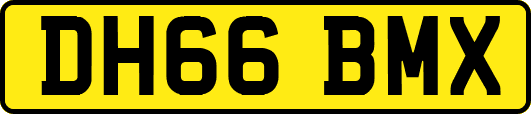 DH66 BMX